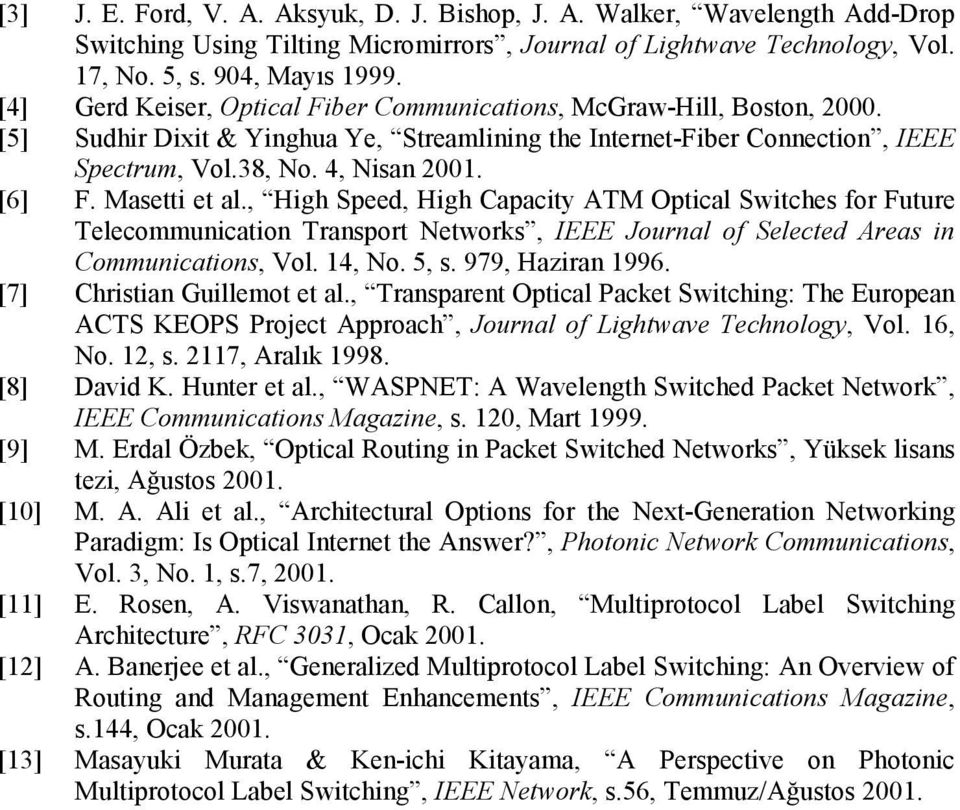 [3] J. E. Ford, V. A. Aksyuk, D. J. Bishop, J. A. Walker, “Wavelength Add-Drop Switching Using Tilting Micromirrors”, Journal of Lightwave Technology, Vol. 17, No. 5, s. 904, Mayıs 1999.
[4] Gerd Keiser, Optical Fiber Communications, McGraw-Hill, Boston, 2000.
[5] Sudhir Dixit & Yinghua Ye, “Streamlining the Internet-Fiber Connection”, IEEE Spectrum, Vol.38, No. 4, Nisan 2001.
[6] F. Masetti et al., “High Speed, High Capacity ATM Optical Switches for Future Telecommunication Transport Networks”, IEEE Journal of Selected Areas in Communications, Vol. 14, No. 5, s. 979, Haziran 1996.
[7] Christian Guillemot et al., “Transparent Optical Packet Switching: The European ACTS KEOPS Project Approach”, Journal of Lightwave Technology, Vol. 16, No. 12, s. 2117, Aralık 1998.
[8] David K. Hunter et al., “WASPNET: A Wavelength Switched Packet Network”, IEEE Communications Magazine, s. 120, Mart 1999.
[9] M. Erdal Özbek, “Optical Routing in Packet Switched Networks”, Yüksek lisans tezi, Ağustos 2001.
[10] M. A. Ali et al., “Architectural Options for the Next-Generation Networking Paradigm: Is Optical Internet the Answer?”, Photonic Network Communications, Vol. 3, No. 1, s.7, 2001.
[11] E. Rosen, A. Viswanathan, R. Callon, “Multiprotocol Label Switching Architecture”, RFC 3031, Ocak 2001.
[12] A. Banerjee et al., “Generalized Multiprotocol Label Switching: An Overview of Routing and Management Enhancements”, IEEE Communications Magazine, s.144, Ocak 2001.
[13] Masayuki Murata & Ken-ichi Kitayama, “A Perspective on Photonic Multiprotocol Label Switching”, IEEE Network, s.56, Temmuz/Ağustos 2001.